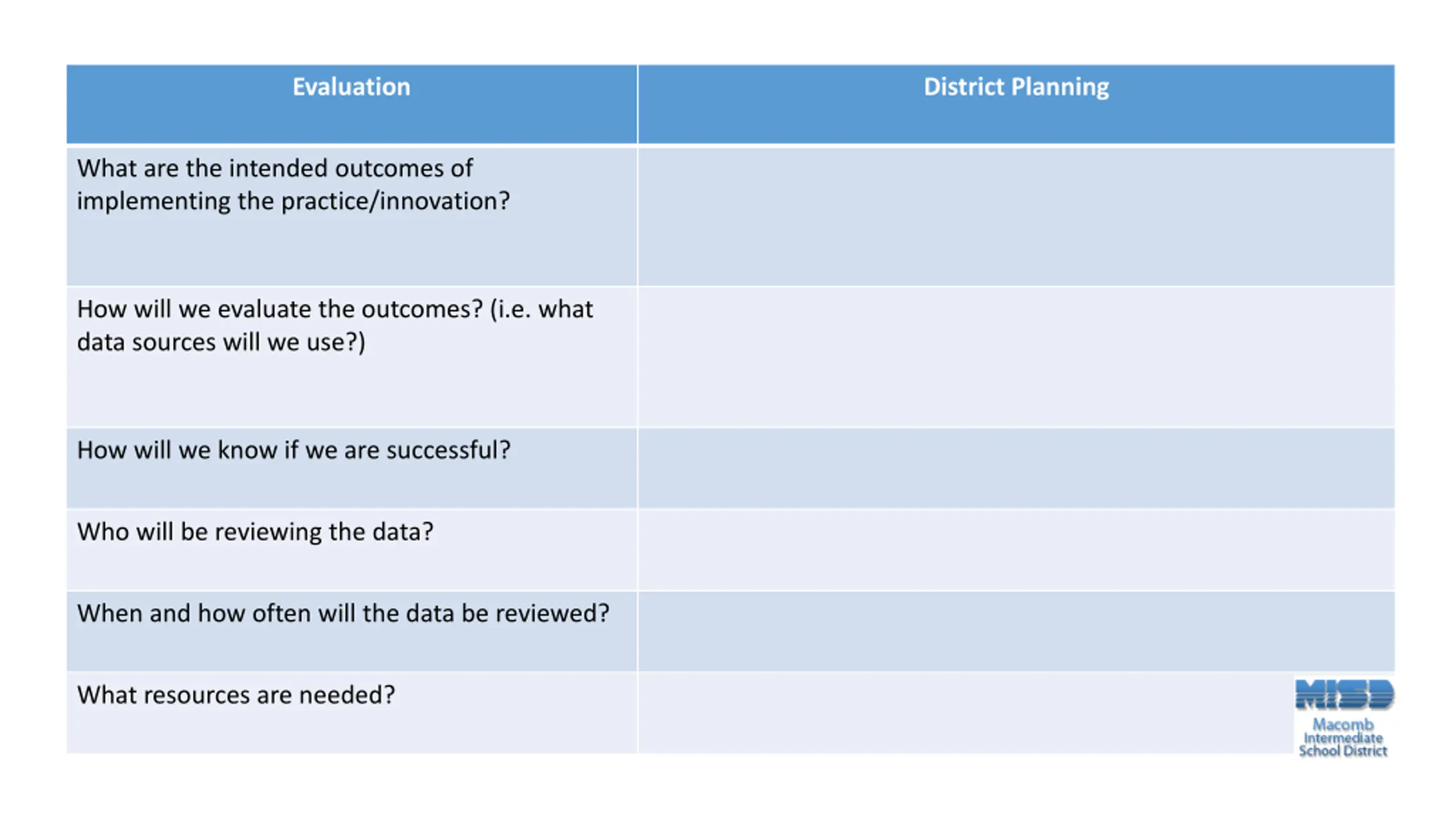 | Evaluation | District Planning |
|---|---|
| What are the intended outcomes of implementing the practice/innovation? | |
| How will we evaluate the outcomes? (i.e. what data sources will we use?) | |
| How will we know if we are successful? | |
| Who will be reviewing the data? | |
| When and how often will the data be reviewed? | |
| What resources are needed? | |

MISD
Macomb Intermediate School District